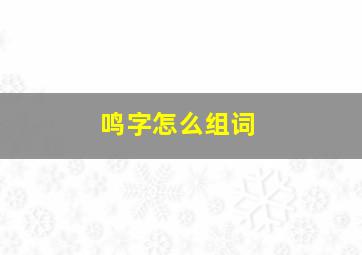 鸣字怎么组词